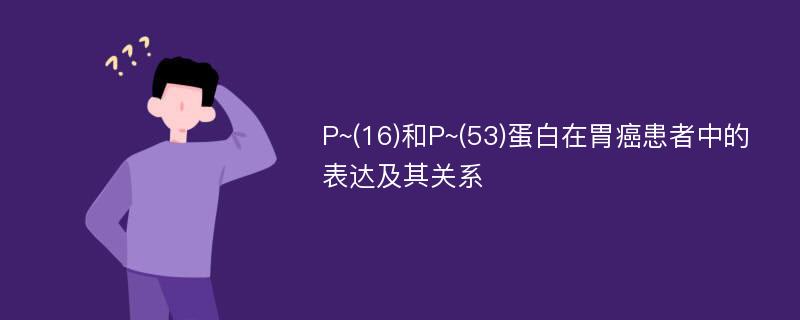 ???

P~(16)和P~(53)蛋白在胃癌患者中的表达及其关系